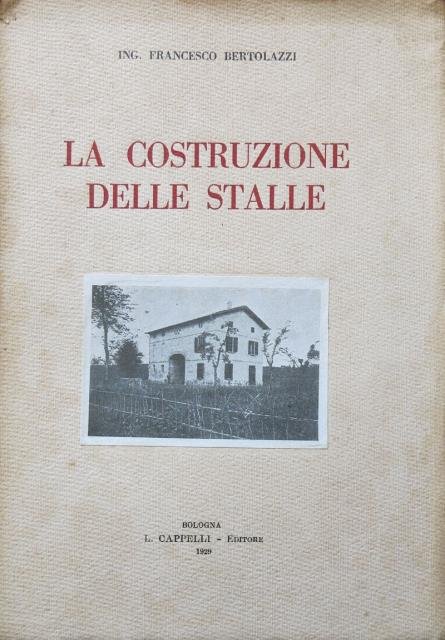 ING. FRANCESCO BERTOLAZZI

LA COSTRUZIONE
DELLE STALLE

BOLOGNA
L. CAPPELLI - EDITORE
1929